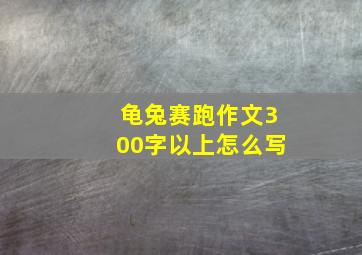 龟兔赛跑作文300字以上怎么写